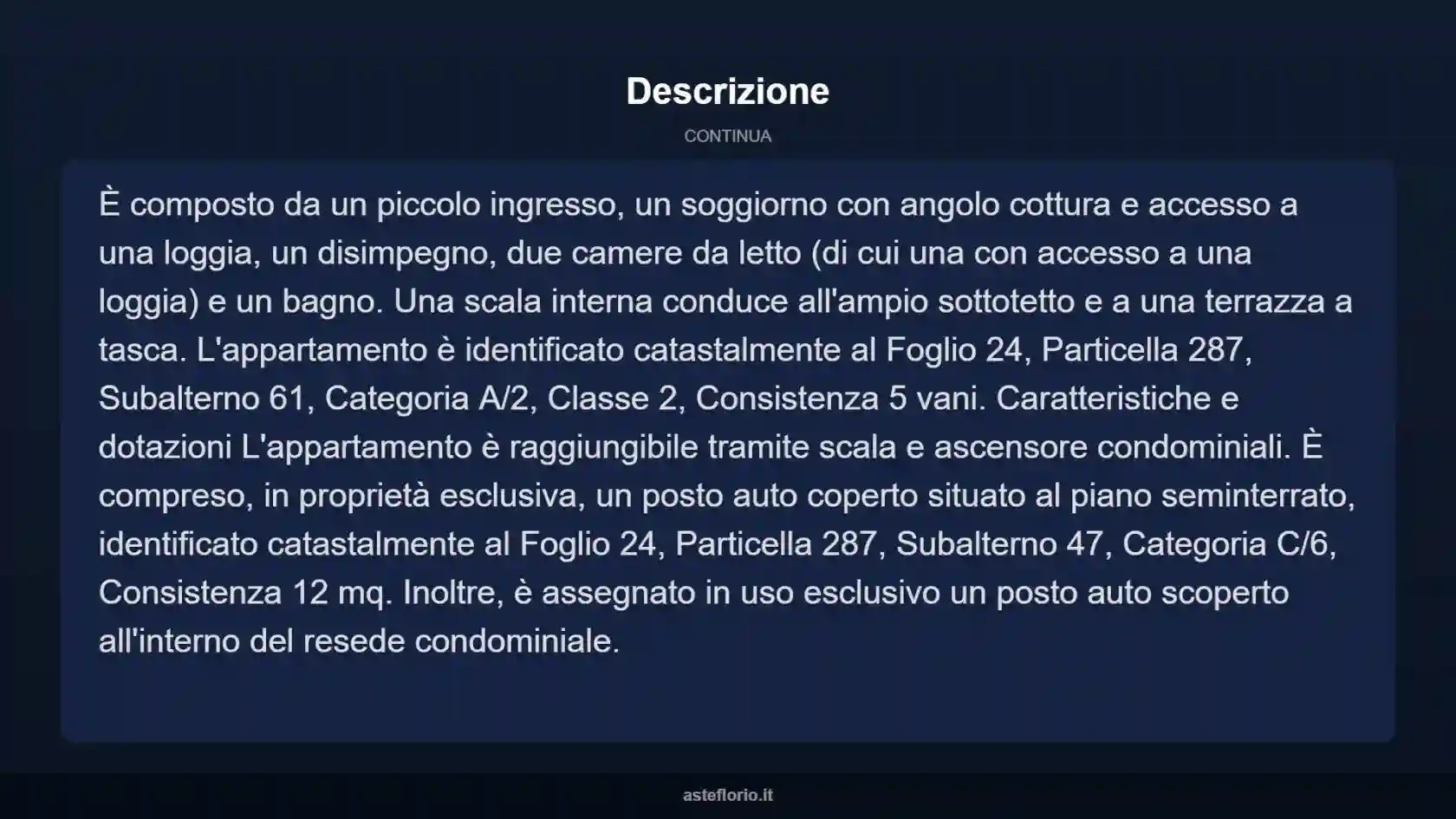 Descrizione

CONTINUA

È composto da un piccolo ingresso, un soggiorno con angolo cottura e accesso a una loggia, un disimpegno, due camere da letto (di cui una con accesso a una loggia) e un bagno. Una scala interna conduce all'ampio sottotetto e a una terrazza a tasca. L'appartamento è identificato catastalmente al Foglio 24, Particella 287, Subalterno 61, Categoria A/2, Classe 2, Consistenza 5 vani. Caratteristiche e dotazioni L'appartamento è raggiungibile tramite scala e ascensore condominiali. È compreso, in proprietà esclusiva, un posto auto coperto situato al piano seminterrato, identificato catastalmente al Foglio 24, Particella 287, Subalterno 47, Categoria C/6, Consistenza 12 mq. Inoltre, è assegnato in uso esclusivo un posto auto scoperto all'interno del resede condominiale.

asteflorio.it